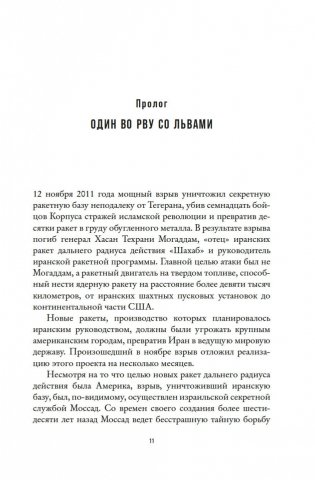 Пролог

ОДИН ВО РВУ СО ЛЬВАМИ

12 ноября 2011 года мощный взрыв уничтожил секретную ракетную базу неподалеку от Тегерана, убив семнадцать бойцов Корпуса стражей исламской революции и превратив десятки ракет в груду обугленного металла. В результате взрыва погиб генерал Хасан Техрани Могаддам, «отец» иранских ракет дальнего радиуса действия «Шахаб» и руководитель иранской ракетной программы. Главной целью атаки был не Могаддам, а ракетный двигатель на твердом топливе, способный нести ядерную ракету на расстояние более девяти тысяч километров, от иранских шахтных пусковых установок до континентальной части США.

Новые ракеты, производство которых планировалось иранским руководством, должны были угрожать крупным американским городам, превратив Иран в ведущую мировую державу. Произошедший в ноябре взрыв отложил реализацию этого проекта на несколько месяцев.

Несмотря на то что целью новых ракет дальнего радиуса действия была Америка, взрыв, уничтоживший иранскую базу, был, по-видимому, осуществлен израильской секретной службой Моссад. Со времен своего создания более шестидесяти лет назад Моссад ведет бесстрашную тайную борьбу

11